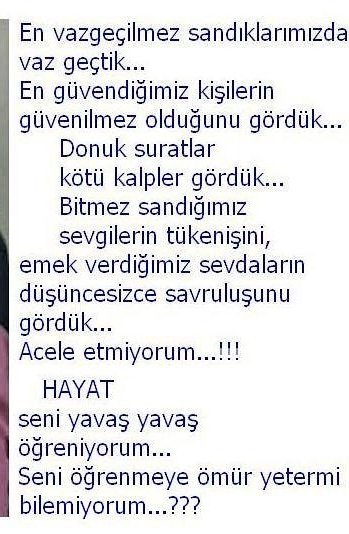 En vazgeçilmez sandıklarımızda
vaz geçtik...
En güvendiğimiz kişilerin
güvenilmez olduğunu gördük...
Donuk suratlar
kötü kalpler gördük...
Bitmez sandığımız
sevgilerin tükenişini,
emek verdiğimiz sevdaların
düşüncesizce savruluşunu
gördük...
Acele etmiyorum...!!!

HAYAT
seni yavaş yavaş
öğreniyorum...
Seni öğrenmeye ömür yetermi
bilemiyorum...???